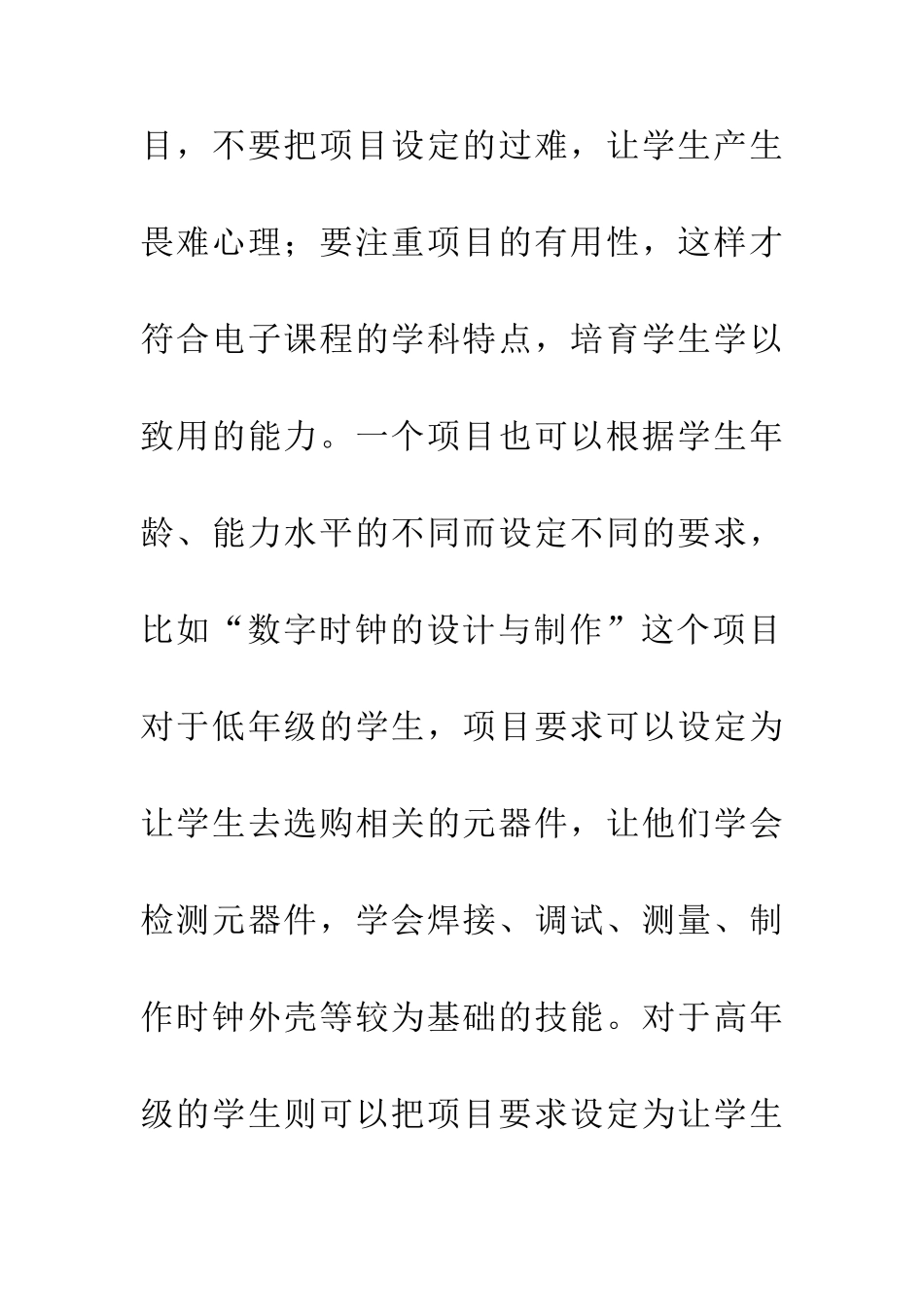 目，不要把项目设定的过难，让学生产生畏难心理；要注重项目的有用性，这样才符合电子课程的学科特点，培育学生学以致用的能力。一个项目也可以根据学生年龄、能力水平的不同而设定不同的要求，比如“数字时钟的设计与制作”这个项目对于低年级的学生，项目要求可以设定为让学生去选购相关的元器件，让他们学会检测元器件，学会焊接、调试、测量、制作时钟外壳等较为基础的技能。对于高年级的学生则可以把项目要求设定为让学生